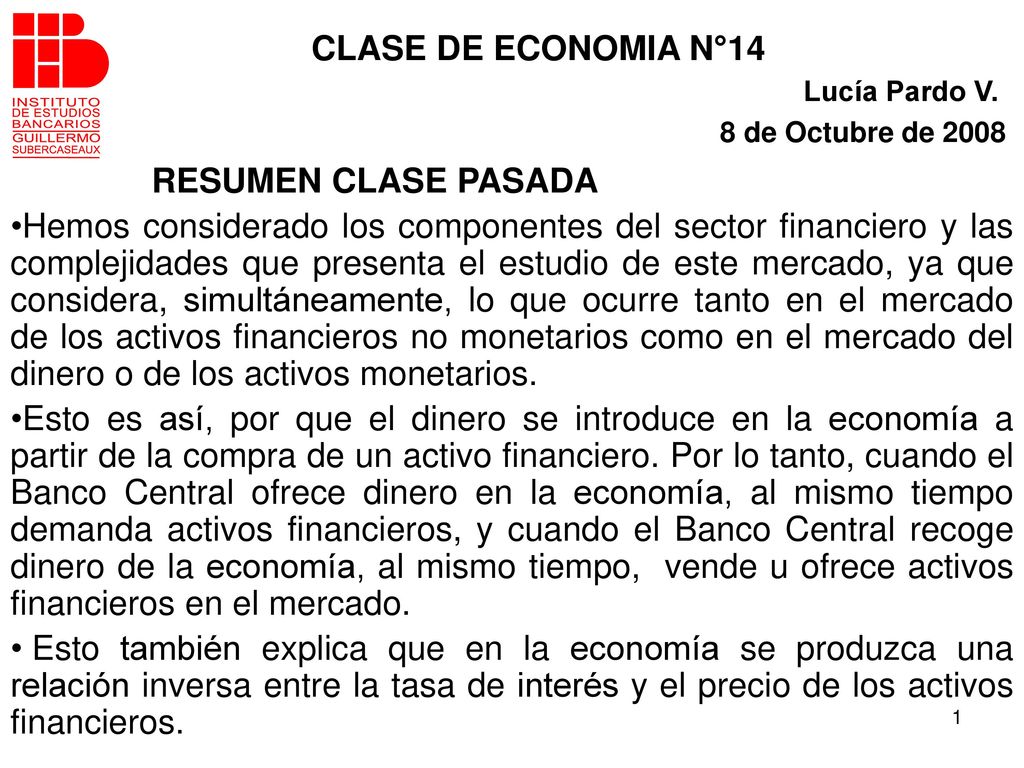 INSTITUTO DE ESTUDIOS BANCARIOS GUILLERMO SUBERCASEAUX

CLASE DE ECONOMIA N°14

Lucía Pardo V.

8 de Octubre de 2008

RESUMEN CLASE PASADA

•Hemos considerado los componentes del sector financiero y las complejidades que presenta el estudio de este mercado, ya que considera, simultáneamente, lo que ocurre tanto en el mercado de los activos financieros no monetarios como en el mercado del dinero o de los activos monetarios.

•Esto es así, por que el dinero se introduce en la economía a partir de la compra de un activo financiero. Por lo tanto, cuando el Banco Central ofrece dinero en la economía, al mismo tiempo demanda activos financieros, y cuando el Banco Central recoge dinero de la economía, al mismo tiempo, vende u ofrece activos financieros en el mercado.

• Esto también explica que en la economía se produzca una relación inversa entre la tasa de interés y el precio de los activos financieros.

1